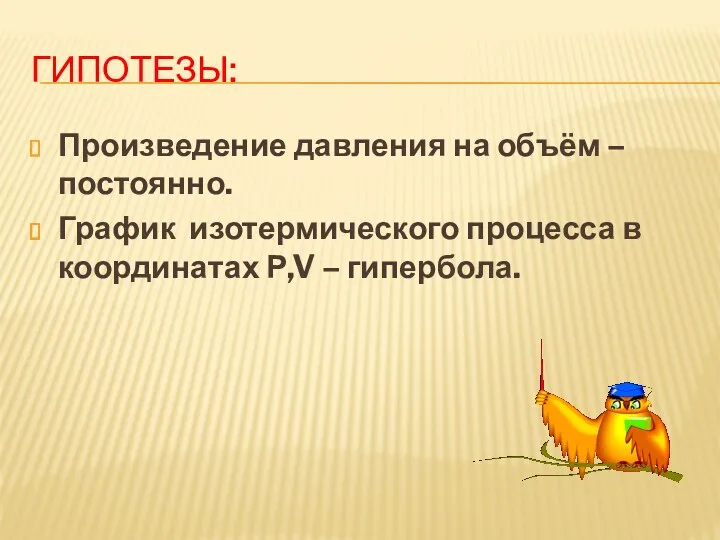 ГИПОТЕЗЫ:

Произведение давления на объём – постоянно.

График изотермического процесса в координатах P,V – гипербола.